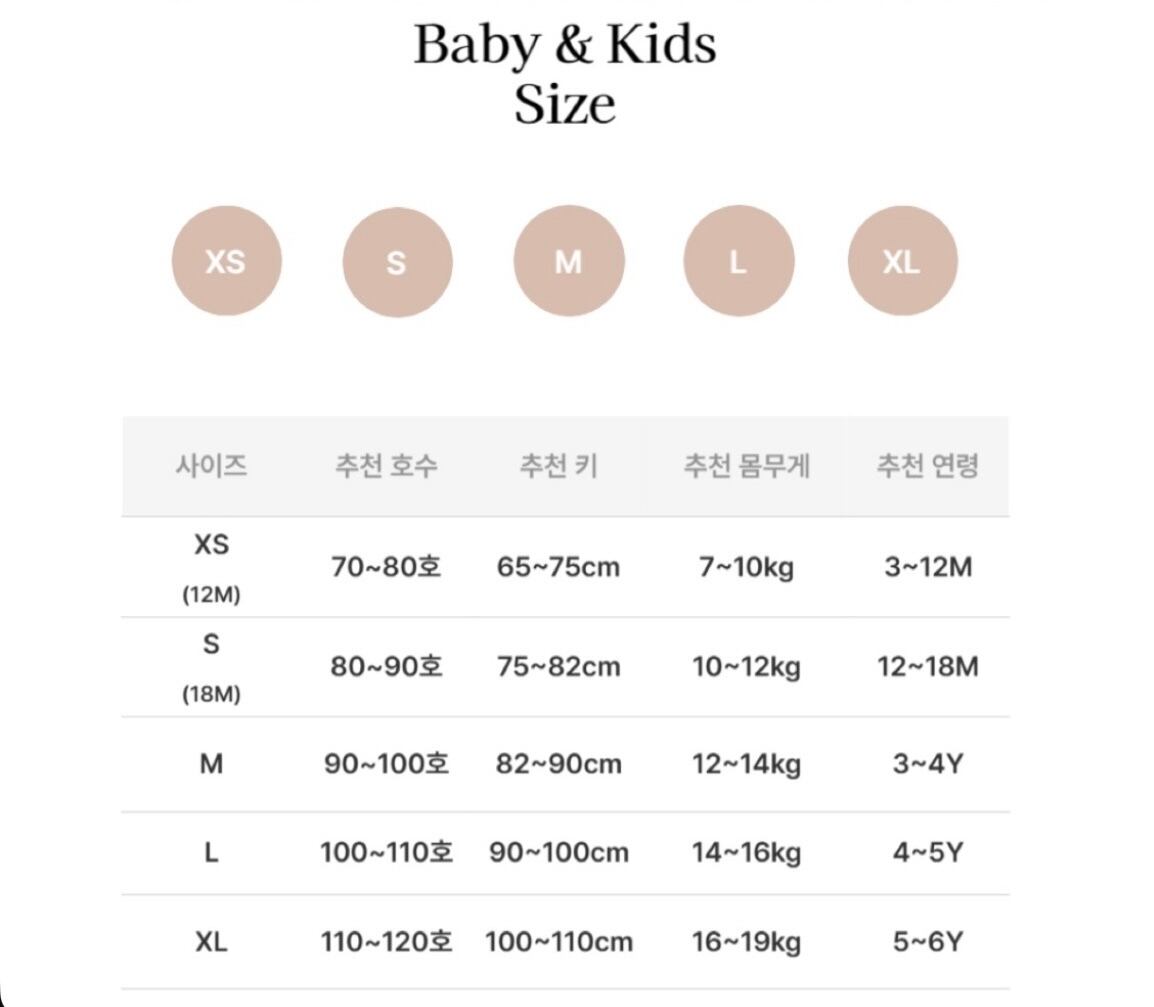 Baby & Kids
Size

XS S M L XL

| 사이즈 | 추천 호수 | 추천 키 | 추천 몸무게 | 추천 연령 |
|---|---|---|---|---|
| XS (12M) | 70~80호 | 65~75cm | 7~10kg | 3~12M |
| S (18M) | 80~90호 | 75~82cm | 10~12kg | 12~18M |
| M | 90~100호 | 82~90cm | 12~14kg | 3~4Y |
| L | 100~110호 | 90~100cm | 14~16kg | 4~5Y |
| XL | 110~120호 | 100~110cm | 16~19kg | 5~6Y |